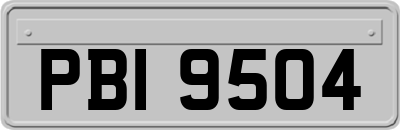 PBI 9504